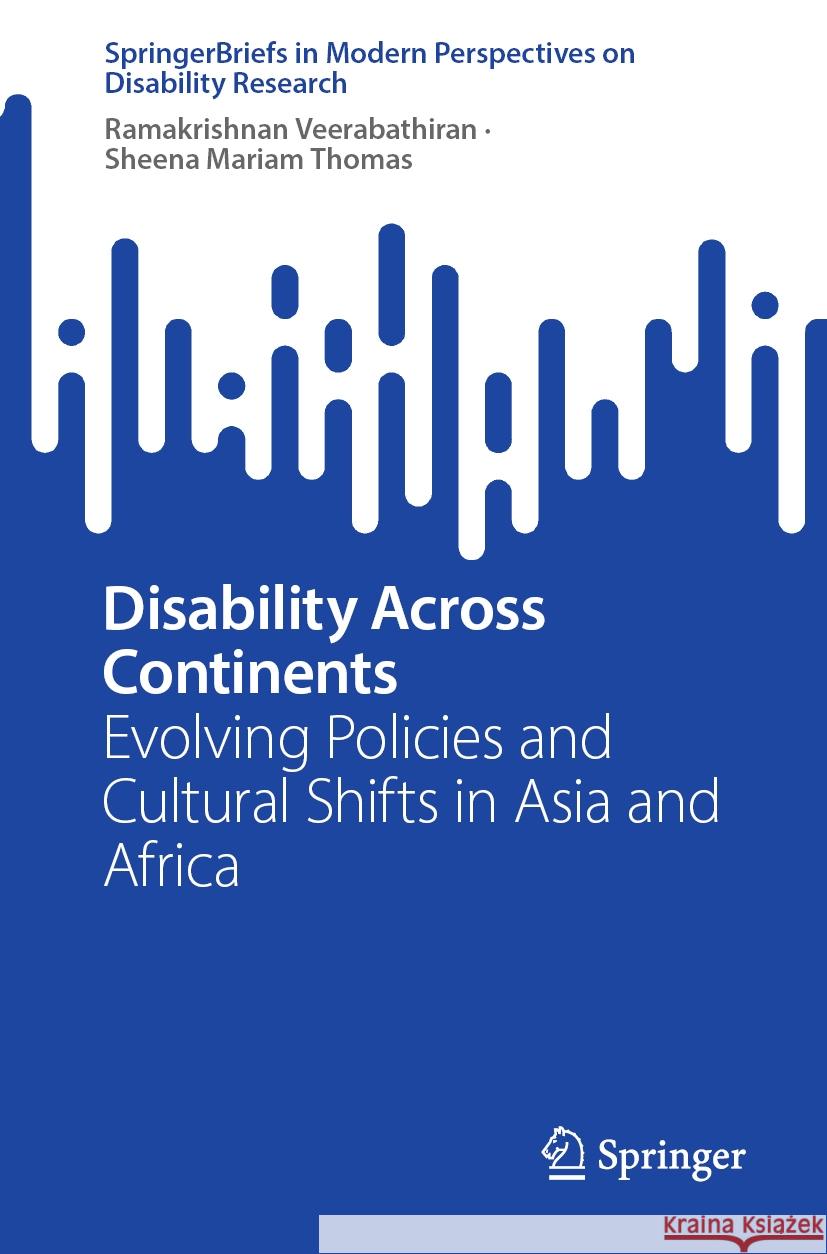 SpringerBriefs in Modern Perspectives on Disability Research

Ramakrishnan Veerabathiran · Sheena Mariam Thomas

Disability Across Continents

Evolving Policies and Cultural Shifts in Asia and Africa

Springer